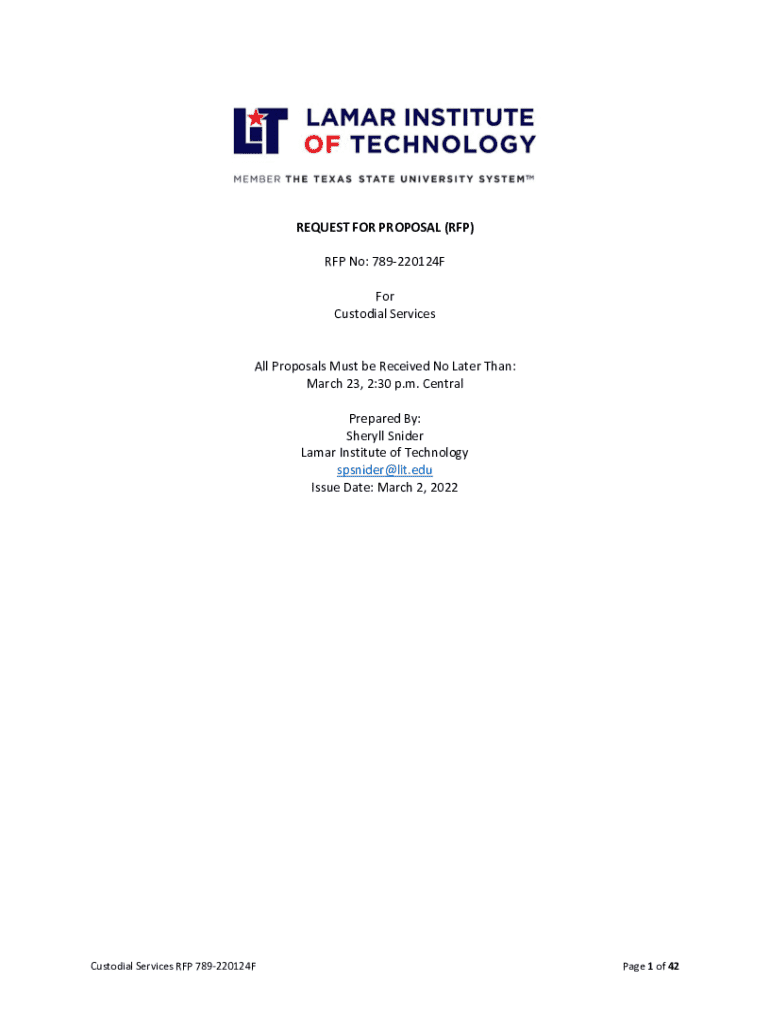 LIT LAMAR INSTITUTE OF TECHNOLOGY

MEMBER THE TEXAS STATE UNIVERSITY SYSTEM™

REQUEST FOR PROPOSAL (RFP)

RFP No: 789-220124F

For
Custodial Services

All Proposals Must be Received No Later Than:
March 23, 2:30 p.m. Central

Prepared By:
Sheryll Snider
Lamar Institute of Technology
spsnider@lit.edu
Issue Date: March 2, 2022

Custodial Services RFP 789-220124F

Page 1 of 42